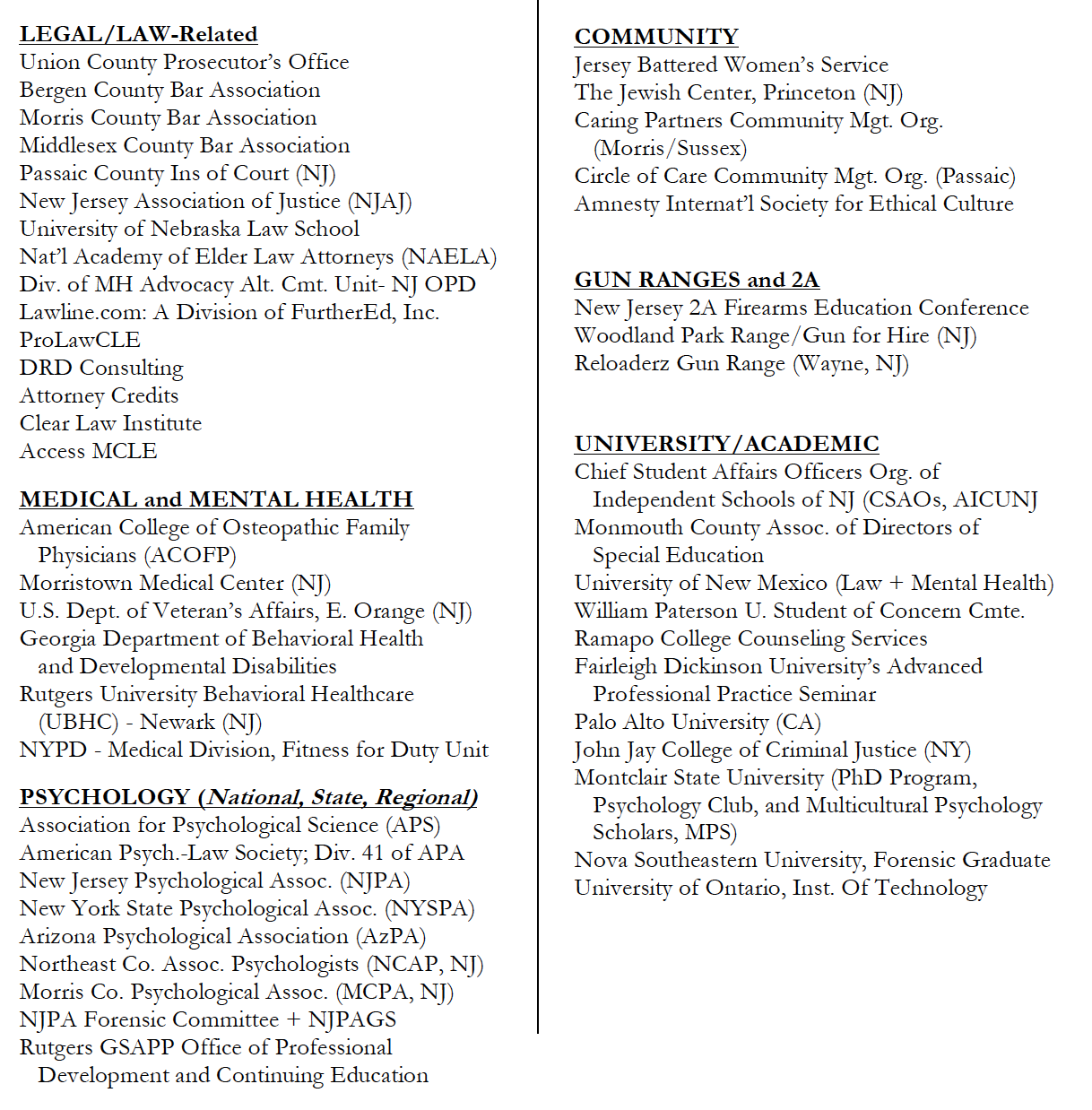 LEGAL/LAW-Related
Union County Prosecutor's Office
Bergen County Bar Association
Morris County Bar Association
Middlesex County Bar Association
Passaic County Ins of Court (NJ)
New Jersey Association of Justice (NJAJ)
University of Nebraska Law School
Nat'l Academy of Elder Law Attorneys (NAELA)
Div. of MH Advocacy Alt. Cmt. Unit- NJ OPD
Lawline.com: A Division of FurtherEd, Inc.
ProLawCLE
DRD Consulting
Attorney Credits
Clear Law Institute
Access MCLE

MEDICAL and MENTAL HEALTH
American College of Osteopathic Family Physicians (ACOFP)
Morristown Medical Center (NJ)
U.S. Dept. of Veteran's Affairs, E. Orange (NJ)
Georgia Department of Behavioral Health and Developmental Disabilities
Rutgers University Behavioral Healthcare (UBHC) - Newark (NJ)
NYPD - Medical Division, Fitness for Duty Unit

PSYCHOLOGY (National, State, Regional)
Association for Psychological Science (APS)
American Psych.-Law Society; Div. 41 of APA
New Jersey Psychological Assoc. (NJPA)
New York State Psychological Assoc. (NYSPA)
Arizona Psychological Association (AzPA)
Northeast Co. Assoc. Psychologists (NCAP, NJ)
Morris Co. Psychological Assoc. (MCPA, NJ)
NJPA Forensic Committee + NJPAGS
Rutgers GSAPP Office of Professional Development and Continuing Education

COMMUNITY
Jersey Battered Women's Service
The Jewish Center, Princeton (NJ)
Caring Partners Community Mgt. Org. (Morris/Sussex)
Circle of Care Community Mgt. Org. (Passaic)
Amnesty Internat'l Society for Ethical Culture

GUN RANGES and 2A
New Jersey 2A Firearms Education Conference
Woodland Park Range/Gun for Hire (NJ)
Reloaderz Gun Range (Wayne, NJ)

UNIVERSITY/ACADEMIC
Chief Student Affairs Officers Org. of Independent Schools of NJ (CSAOs, AICUNJ
Monmouth County Assoc. of Directors of Special Education
University of New Mexico (Law + Mental Health)
William Paterson U. Student of Concern Cmte.
Ramapo College Counseling Services
Fairleigh Dickinson University's Advanced Professional Practice Seminar
Palo Alto University (CA)
John Jay College of Criminal Justice (NY)
Montclair State University (PhD Program, Psychology Club, and Multicultural Psychology Scholars, MPS)
Nova Southeastern University, Forensic Graduate
University of Ontario, Inst. Of Technology